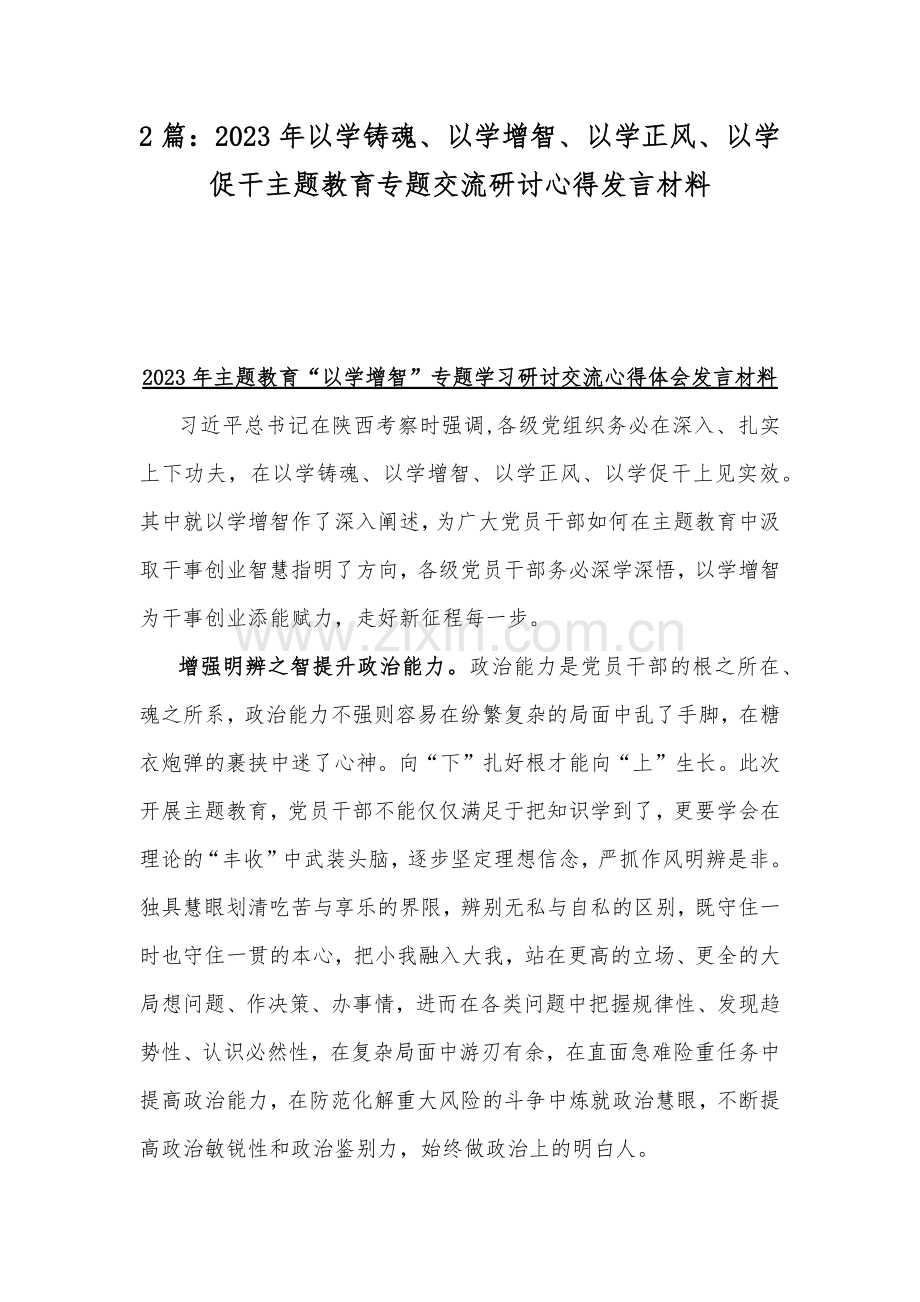 2 篇：2023 年以学铸魂、以学增智、以学正风、以学促干主题教育专题交流研讨心得发言材料

2023 年主题教育“以学增智”专题学习研讨交流心得体会发言材料

习近平总书记在陕西考察时强调,各级党组织务必在深入、扎实上下功夫，在以学铸魂、以学增智、以学正风、以学促干上见实效。其中就以学增智作了深入阐述，为广大党员干部如何在主题教育中汲取干事创业智慧指明了方向，各级党员干部务必深学深悟，以学增智为干事创业添能赋力，走好新征程每一步。

www.zixin.com.cn

增强明辨之智提升政治能力。政治能力是党员干部的根之所在、魂之所系，政治能力不强则容易在纷繁复杂的局面中乱了手脚，在糖衣炮弹的裹挟中迷了心神。向“下”扎好根才能向“上”生长。此次开展主题教育，党员干部不能仅仅满足于把知识学到了，更要学会在理论的“丰收”中武装头脑，逐步坚定理想信念，严抓作风明辨是非。独具慧眼划清吃苦与享乐的界限，辨别无私与自私的区别，既守住一时也守住一贯的本心，把小我融入大我，站在更高的立场、更全的大局想问题、作决策、办事情，进而在各类问题中把握规律性、发现趋势性、认识必然性，在复杂局面中游刃有余，在直面急难险重任务中提高政治能力，在防范化解重大风险的斗争中炼就政治慧眼，不断提高政治敏锐性和政治鉴别力，始终做政治上的明白人。